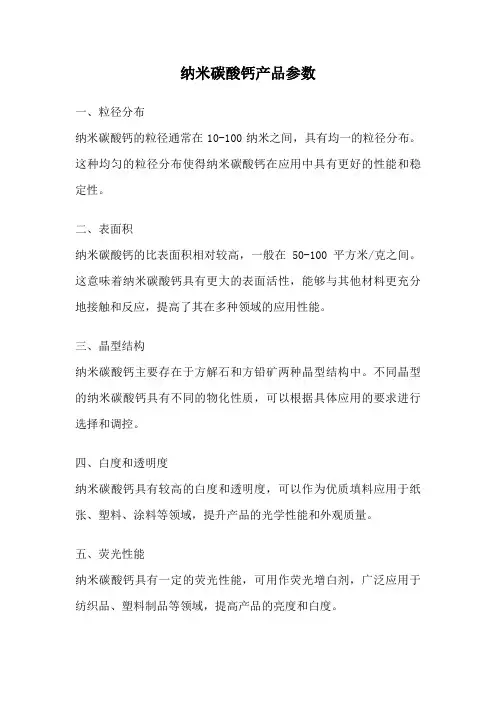 纳米碳酸钙产品参数

一、粒径分布

纳米碳酸钙的粒径通常在 10-100 纳米之间，具有均一的粒径分布。这种均匀的粒径分布使得纳米碳酸钙在应用中具有更好的性能和稳定性。

二、表面积

纳米碳酸钙的比表面积相对较高，一般在 50-100 平方米/克之间。这意味着纳米碳酸钙具有更大的表面活性，能够与其他材料更充分地接触和反应，提高了其在多种领域的应用性能。

三、晶型结构

纳米碳酸钙主要存在于方解石和方铅矿两种晶型结构中。不同晶型的纳米碳酸钙具有不同的物化性质，可以根据具体应用的要求进行选择和调控。

四、白度和透明度

纳米碳酸钙具有较高的白度和透明度，可以作为优质填料应用于纸张、塑料、涂料等领域，提升产品的光学性能和外观质量。

五、荧光性能

纳米碳酸钙具有一定的荧光性能，可用作荧光增白剂，广泛应用于纺织品、塑料制品等领域，提高产品的亮度和白度。